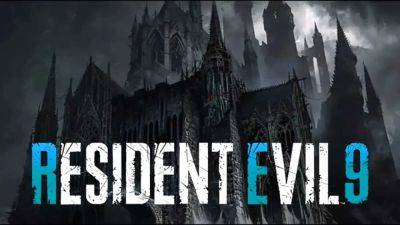 RESIDENT EVIL 9